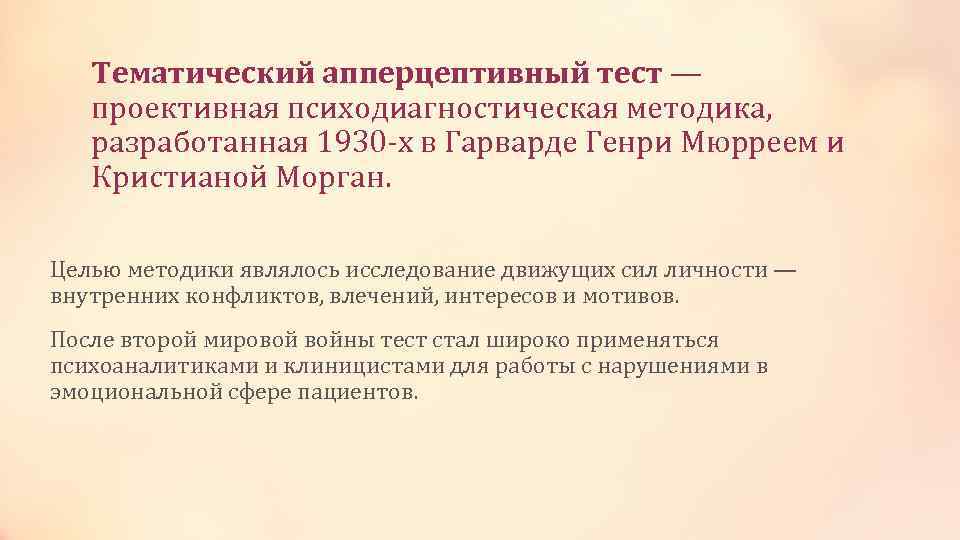 Тематический апперцептивный тест — проективная психодиагностическая методика, разработанная 1930-х в Гарварде Генри Мюрреем и Кристианой Морган.

Целью методики являлось исследование движущих сил личности — внутренних конфликтов, влечений, интересов и мотивов.

После второй мировой войны тест стал широко применяться психоаналитиками и клиницистами для работы с нарушениями в эмоциональной сфере пациентов.